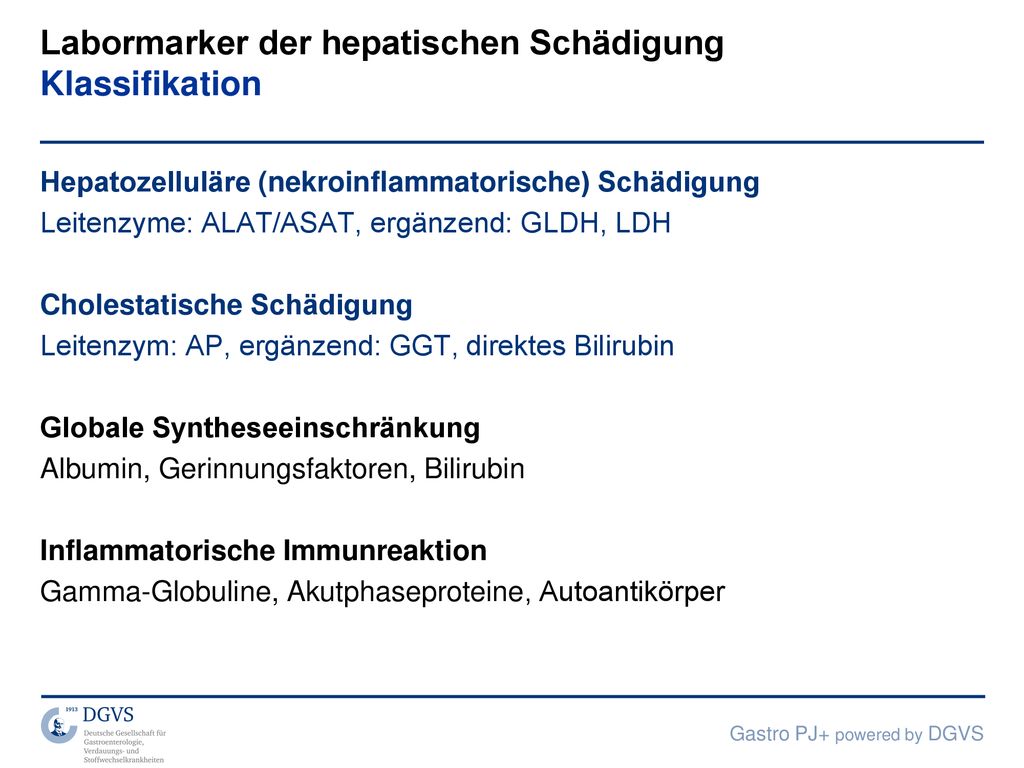 Labormarker der hepatischen Schädigung
Klassifikation

Hepatozelluläre (nekroinflammatorische) Schädigung
Leitenzyme: ALAT/ASAT, ergänzend: GLDH, LDH

Cholestatische Schädigung
Leitenzym: AP, ergänzend: GGT, direktes Bilirubin

Globale Syntheseeinschränkung
Albumin, Gerinnungsfaktoren, Bilirubin

Inflammatorische Immunreaktion
Gamma-Globuline, Akutphaseproteine, Autoantikörper

1913 DGVS
Deutsche Gesellschaft für Gastroenterologie, Verdauungs- und Stoffwechselkrankheiten

Gastro PJ+ powered by DGVS